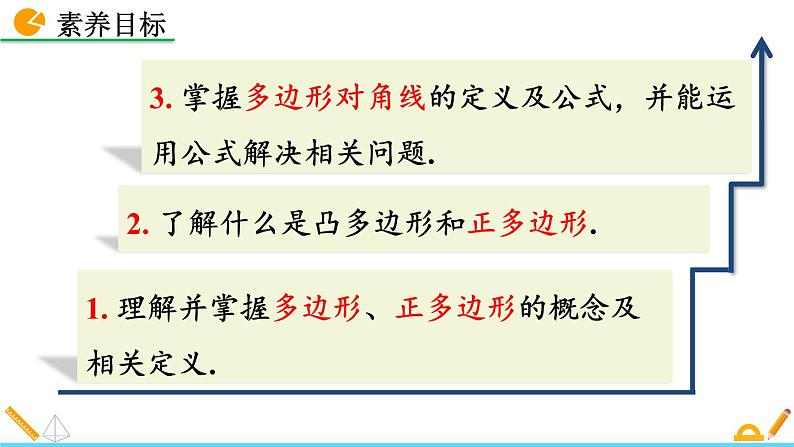 素养目标

3. 掌握多边形对角线的定义及公式，并能运用公式解决相关问题.

2. 了解什么是凸多边形和正多边形.

1. 理解并掌握多边形、正多边形的概念及相关定义.